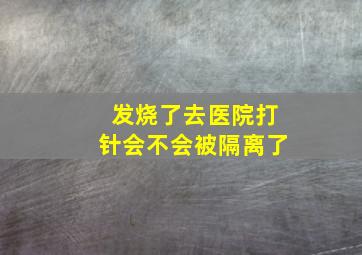 发烧了去医院打针会不会被隔离了